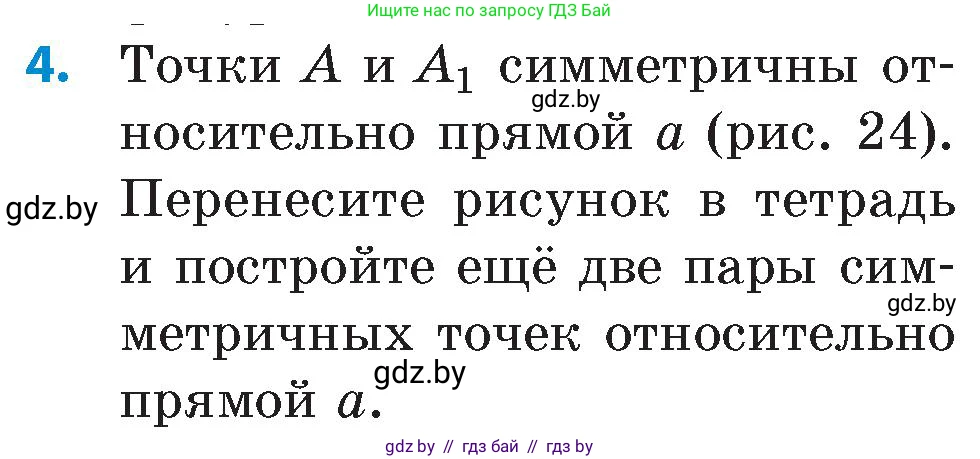 Ищите нас по запросу ГДЗ Бай

4. Точки $A$ и $A_1$ симметричны относительно прямой $a$ (рис. 24). Перенесите рисунок в тетрадь и постройте ещё две пары симметричных точек относительно прямой $a$.

gdz.by

gdz.by

gdz.by

gdz.by

gdz.by // гдз бай // гдз by